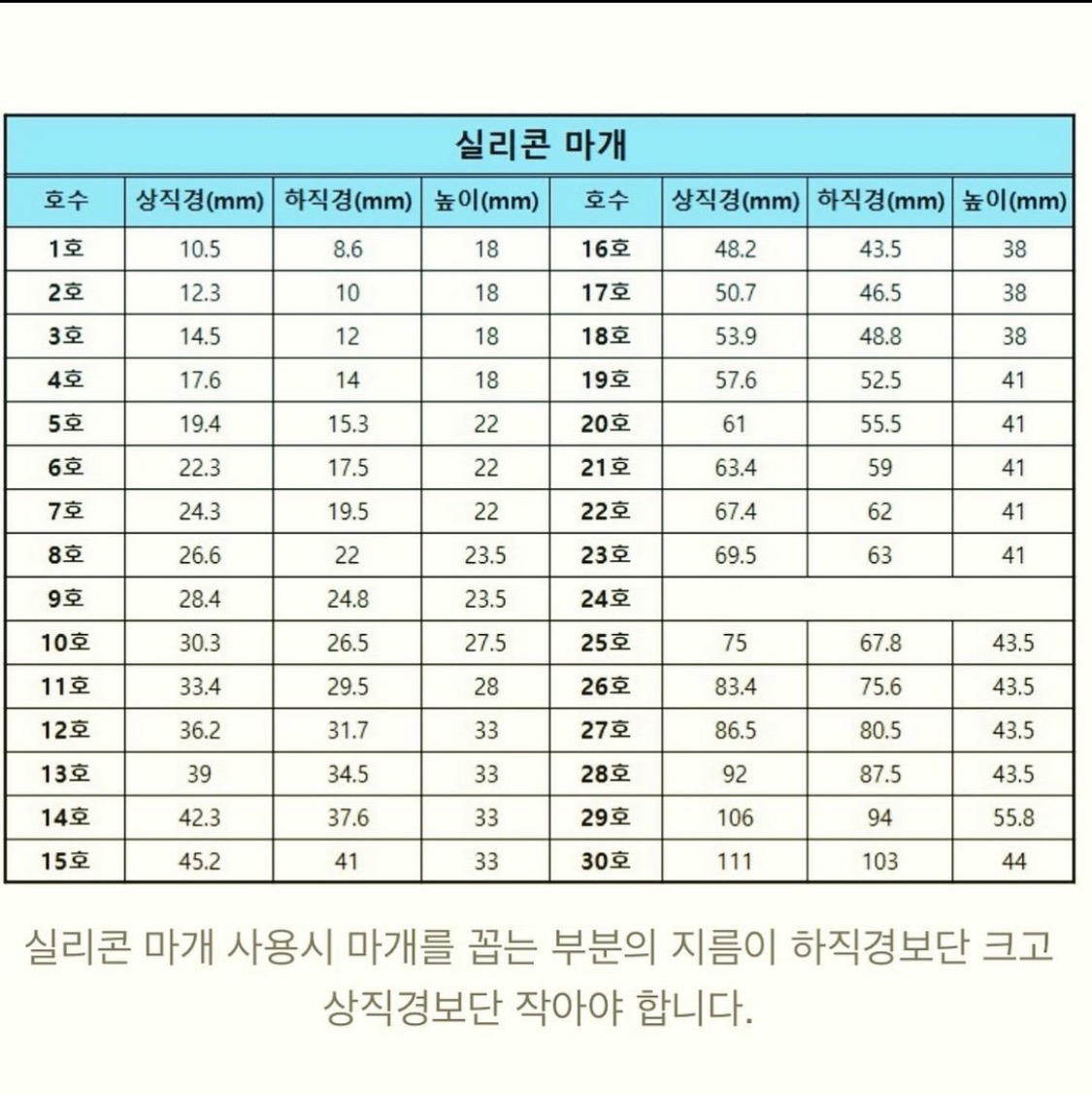 실리콘 마개

| 호수 | 상직경(mm) | 하직경(mm) | 높이(mm) | 호수 | 상직경(mm) | 하직경(mm) | 높이(mm) |
|---|---|---|---|---|---|---|---|
| 1호 | 10.5 | 8.6 | 18 | 16호 | 48.2 | 43.5 | 38 |
| 2호 | 12.3 | 10 | 18 | 17호 | 50.7 | 46.5 | 38 |
| 3호 | 14.5 | 12 | 18 | 18호 | 53.9 | 48.8 | 38 |
| 4호 | 17.6 | 14 | 18 | 19호 | 57.6 | 52.5 | 41 |
| 5호 | 19.4 | 15.3 | 22 | 20호 | 61 | 55.5 | 41 |
| 6호 | 22.3 | 17.5 | 22 | 21호 | 63.4 | 59 | 41 |
| 7호 | 24.3 | 19.5 | 22 | 22호 | 67.4 | 62 | 41 |
| 8호 | 26.6 | 22 | 23.5 | 23호 | 69.5 | 63 | 41 |
| 9호 | 28.4 | 24.8 | 23.5 | 24호 | | | |
| 10호 | 30.3 | 26.5 | 27.5 | 25호 | 75 | 67.8 | 43.5 |
| 11호 | 33.4 | 29.5 | 28 | 26호 | 83.4 | 75.6 | 43.5 |
| 12호 | 36.2 | 31.7 | 33 | 27호 | 86.5 | 80.5 | 43.5 |
| 13호 | 39 | 34.5 | 33 | 28호 | 92 | 87.5 | 43.5 |
| 14호 | 42.3 | 37.6 | 33 | 29호 | 106 | 94 | 55.8 |
| 15호 | 45.2 | 41 | 33 | 30호 | 111 | 103 | 44 |

실리콘 마개 사용시 마개를 꼽는 부분의 지름이 하직경보단 크고 상직경보단 작아야 합니다.